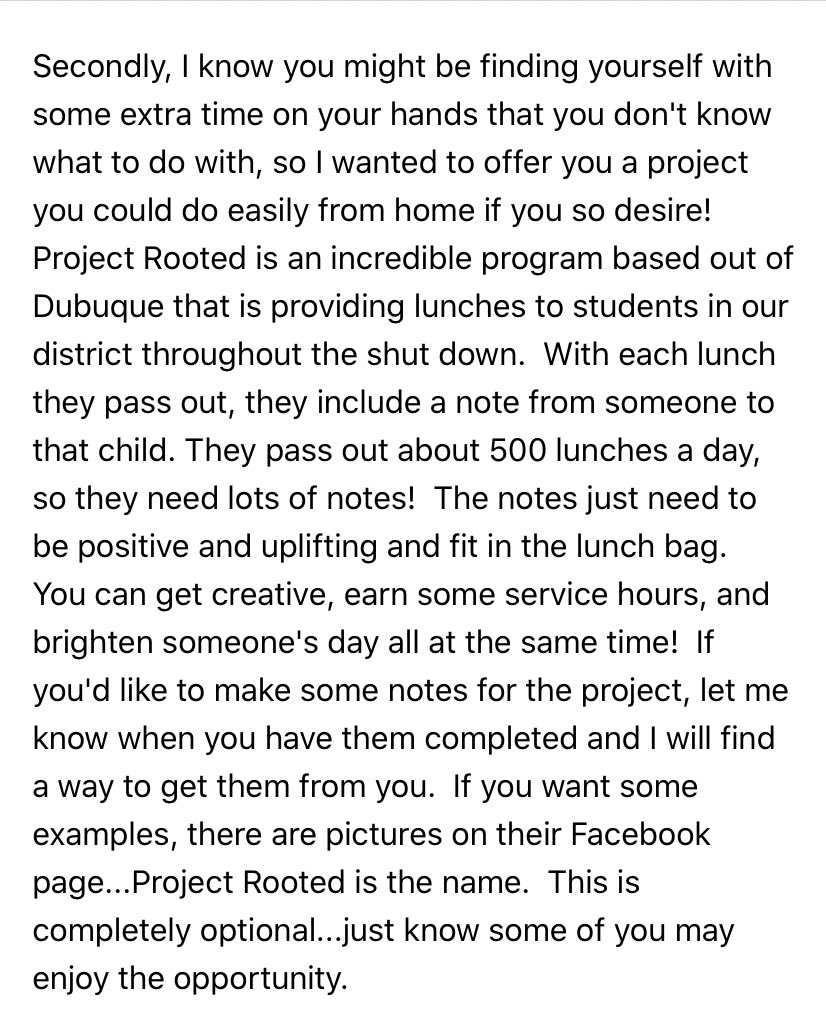 Secondly, I know you might be finding yourself with some extra time on your hands that you don't know what to do with, so I wanted to offer you a project you could do easily from home if you so desire! Project Rooted is an incredible program based out of Dubuque that is providing lunches to students in our district throughout the shut down. With each lunch they pass out, they include a note from someone to that child. They pass out about 500 lunches a day, so they need lots of notes! The notes just need to be positive and uplifting and fit in the lunch bag. You can get creative, earn some service hours, and brighten someone's day all at the same time! If you'd like to make some notes for the project, let me know when you have them completed and I will find a way to get them from you. If you want some examples, there are pictures on their Facebook page...Project Rooted is the name. This is completely optional...just know some of you may enjoy the opportunity.